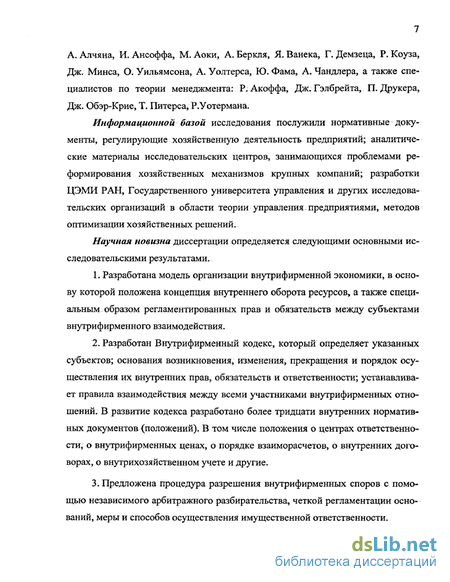 7

А. Алчяна, И. Ансоффа, М. Аоки, А. Беркля, Я. Ванека, Г. Демзеца, Р. Коуза, Дж. Минса, О. Уильямсона, А. Уолтерса, Ю. Фама, А. Чандлера, а также специалистов по теории менеджмента: Р. Акоффа, Дж. Гэлбрейта, П. Друкера, Дж. Обэр-Крие, Т. Питерса, Р.Уотермана.

Информационной базой исследования послужили нормативные документы, регулирующие хозяйственную деятельность предприятий; аналитические материалы исследовательских центров, занимающихся проблемами реформирования хозяйственных механизмов крупных компаний; разработки ЦЭМИ РАН, Государственного университета управления и других исследовательских организаций в области теории управления предприятиями, методов оптимизации хозяйственных решений.

Научная новизна диссертации определяется следующими основными исследовательскими результатами.

1. Разработана модель организации внутрифирменной экономики, в основу которой положена концепция внутреннего оборота ресурсов, а также специальным образом регламентированных прав и обязательств между субъектами внутрифирменного взаимодействия.

2. Разработан Внутрифирменный кодекс, который определяет указанных субъектов; основания возникновения, изменения, прекращения и порядок осуществления их внутренних прав, обязательств и ответственности; устанавливает правила взаимодействия между всеми участниками внутрифирменных отношений. В развитие кодекса разработано более тридцати внутренних нормативных документов (положений). В том числе положения о центрах ответственности, о внутрифирменных ценах, о порядке взаиморасчетов, о внутренних договорах, о внутрихозяйственном учете и другие.

3. Предложена процедура разрешения внутрифирменных споров с помощью независимого арбитражного разбирательства, четкой регламентации оснований, меры и способов осуществления имущественной ответственности.

dsLib.net
библиотека диссертаций